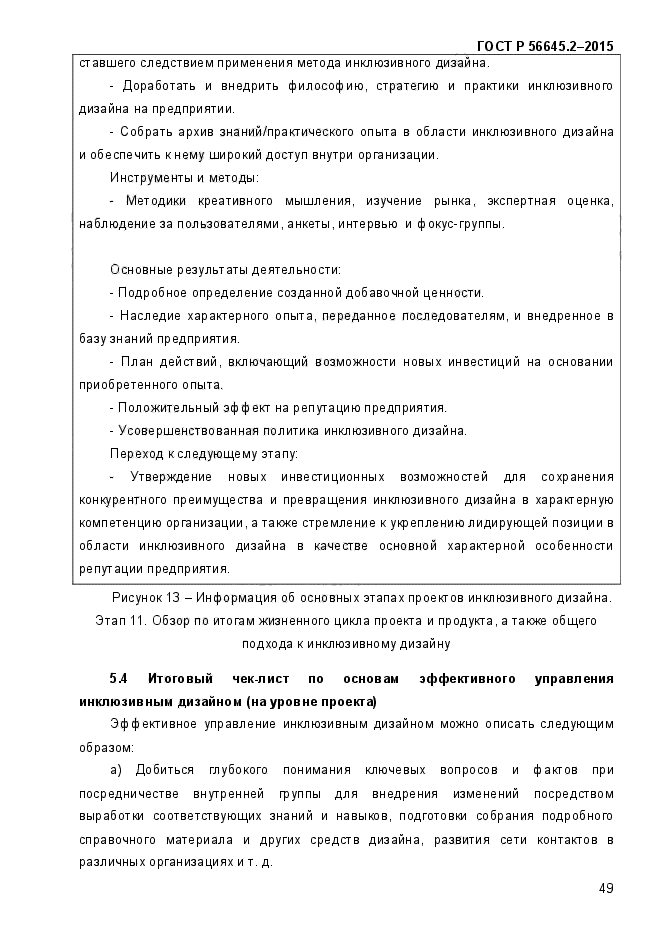 ГОСТ Р 56645.2–2015

ставшего следствием применения метода инклюзивного дизайна.

- Доработать и внедрить философию, стратегию и практики инклюзивного дизайна на предприятии.

- Собрать архив знаний/практического опыта в области инклюзивного дизайна и обеспечить к нему широкий доступ внутри организации.

Инструменты и методы:

- Методики креативного мышления, изучение рынка, экспертная оценка, наблюдение за пользователями, анкеты, интервью и фокус-группы.

Основные результаты деятельности:

- Подробное определение созданной добавочной ценности.

- Наследие характерного опыта, переданное последователям, и внедренное в базу знаний предприятия.

- План действий, включающий возможности новых инвестиций на основании приобретенного опыта.

- Положительный эффект на репутацию предприятия.

- Усовершенствованная политика инклюзивного дизайна.

Переход к следующему этапу:

- Утверждение новых инвестиционных возможностей для сохранения конкурентного преимущества и превращения инклюзивного дизайна в характерную компетенцию организации, а также стремление к укреплению лидирующей позиции в области инклюзивного дизайна в качестве основной характерной особенности репутации предприятия.

Рисунок 13 – Информация об основных этапах проектов инклюзивного дизайна. Этап 11. Обзор по итогам жизненного цикла проекта и продукта, а также общего подхода к инклюзивному дизайну

5.4 Итоговый чек-лист по основам эффективного управления инклюзивным дизайном (на уровне проекта)

Эффективное управление инклюзивным дизайном можно описать следующим образом:

а) Добиться глубокого понимания ключевых вопросов и фактов при посредничестве внутренней группы для внедрения изменений посредством выработки соответствующих знаний и навыков, подготовки собрания подробного справочного материала и других средств дизайна, развития сети контактов в различных организациях и т. д.

49